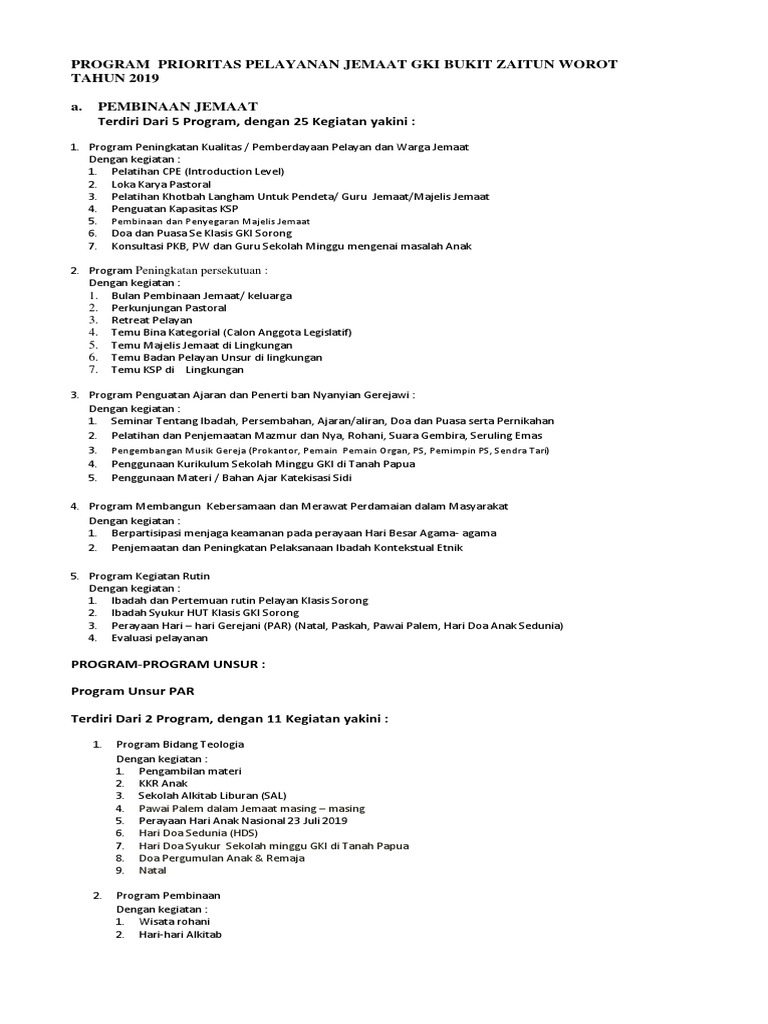 PROGRAM PRIORITAS PELAYANAN JEMAAT GKI BUKIT ZAITUN WOROT TAHUN 2019

a. PEMBINAAN JEMAAT
Terdiri Dari 5 Program, dengan 25 Kegiatan yakini :

1. Program Peningkatan Kualitas / Pemberdayaan Pelayan dan Warga Jemaat
Dengan kegiatan :
1. Pelatihan CPE (Introduction Level)
2. Loka Karya Pastoral
3. Pelatihan Khotbah Langham Untuk Pendeta/ Guru Jemaat/Majelis Jemaat
4. Penguatan Kapasitas KSP
5. Pembinaan dan Penyegaran Majelis Jemaat
6. Doa dan Puasa Se Klasis GKI Sorong
7. Konsultasi PKB, PW dan Guru Sekolah Minggu mengenai masalah Anak

2. Program Peningkatan persekutuan :
Dengan kegiatan :
1. Bulan Pembinaan Jemaat/ keluarga
2. Perkunjungan Pastoral
3. Retreat Pelayan
4. Temu Bina Kategorial (Calon Anggota Legislatif)
5. Temu Majelis Jemaat di Lingkungan
6. Temu Badan Pelayan Unsur di lingkungan
7. Temu KSP di Lingkungan

3. Program Penguatan Ajaran dan Penerti ban Nyanyian Gerejawi :
Dengan kegiatan :
1. Seminar Tentang Ibadah, Persembahan, Ajaran/aliran, Doa dan Puasa serta Pernikahan
2. Pelatihan dan Penjemaatan Mazmur dan Nya, Rohani, Suara Gembira, Seruling Emas
3. Pengembangan Musik Gereja (Prokantor, Pemain Pemain Organ, PS, Pemimpin PS, Sendra Tari)
4. Penggunaan Kurikulum Sekolah Minggu GKI di Tanah Papua
5. Penggunaan Materi / Bahan Ajar Katekisasi Sidi

4. Program Membangun Kebersamaan dan Merawat Perdamaian dalam Masyarakat
Dengan kegiatan :
1. Berpartisipasi menjaga keamanan pada perayaan Hari Besar Agama- agama
2. Penjemaatan dan Peningkatan Pelaksanaan Ibadah Kontekstual Etnik

5. Program Kegiatan Rutin
Dengan kegiatan :
1. Ibadah dan Pertemuan rutin Pelayan Klasis Sorong
2. Ibadah Syukur HUT Klasis GKI Sorong
3. Perayaan Hari – hari Gerejani (PAR) (Natal, Paskah, Pawai Palem, Hari Doa Anak Sedunia)
4. Evaluasi pelayanan

PROGRAM-PROGRAM UNSUR :

Program Unsur PAR

Terdiri Dari 2 Program, dengan 11 Kegiatan yakini :

1. Program Bidang Teologia
Dengan kegiatan :
1. Pengambilan materi
2. KKR Anak
3. Sekolah Alkitab Liburan (SAL)
4. Pawai Palem dalam Jemaat masing – masing
5. Perayaan Hari Anak Nasional 23 Juli 2019
6. Hari Doa Sedunia (HDS)
7. Hari Doa Syukur Sekolah minggu GKI di Tanah Papua
8. Doa Pergumulan Anak & Remaja
9. Natal

2. Program Pembinaan
Dengan kegiatan :
1. Wisata rohani
2. Hari-hari Alkitab